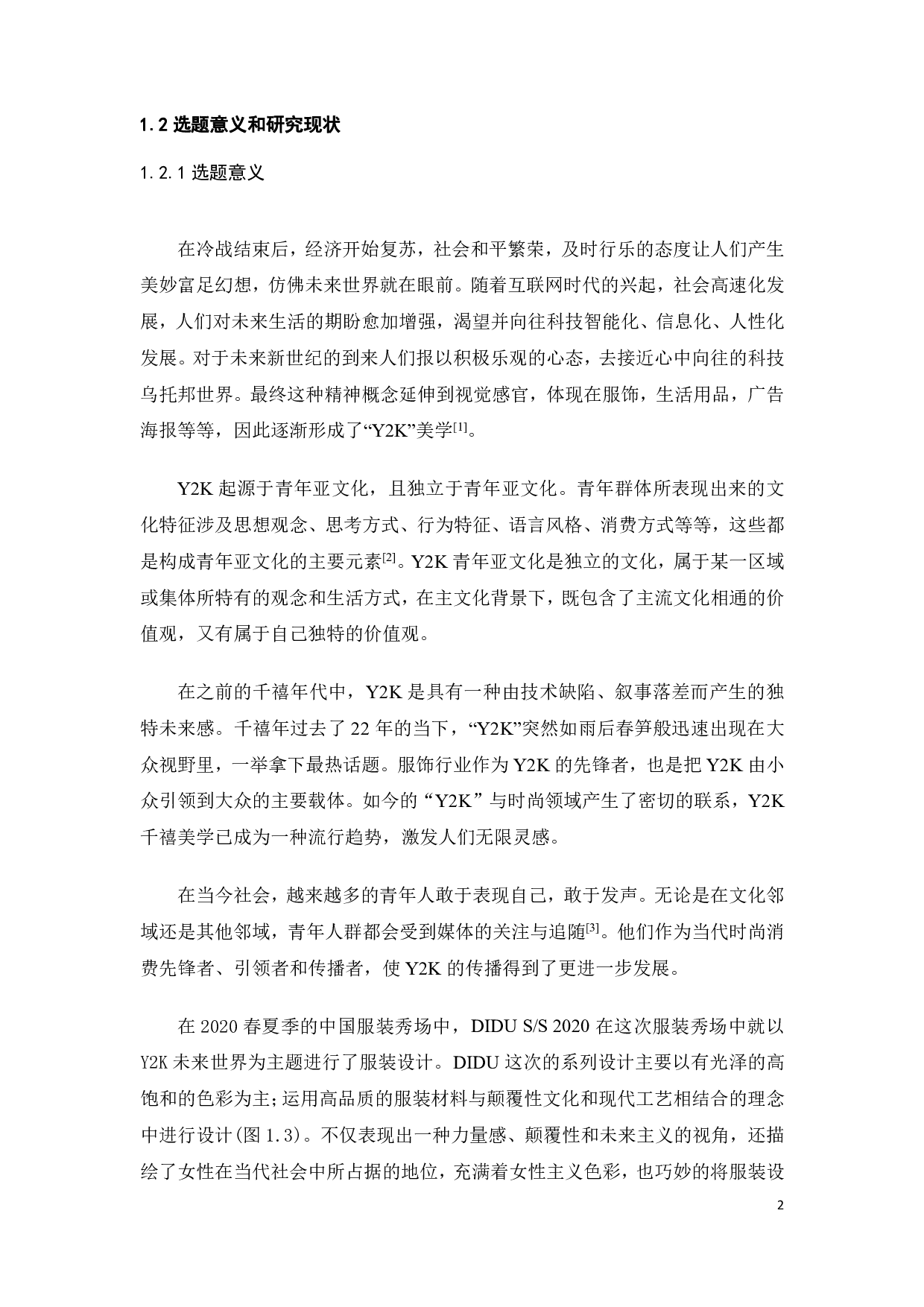 1.2 选题意义和研究现状

1.2.1 选题意义

在冷战结束后，经济开始复苏，社会和平繁荣，及时行乐的态度让人们产生美妙富足幻想，仿佛未来世界就在眼前。随着互联网时代的兴起，社会高速化发展，人们对未来生活的期盼愈加增强，渴望并向往科技智能化、信息化、人性化发展。对于未来新世纪的到来人们报以积极乐观的心态，去接近心中向往的科技乌托邦世界。最终这种精神概念延伸到视觉感官，体现在服饰，生活用品，广告海报等等，因此逐渐形成了“Y2K”美学$^{[1]}$。

Y2K 起源于青年亚文化，且独立于青年亚文化。青年群体所表现出来的文化特征涉及思想观念、思考方式、行为特征、语言风格、消费方式等等，这些都是构成青年亚文化的主要元素$^{[2]}$。Y2K 青年亚文化是独立的文化，属于某一区域或集体所特有的观念和生活方式，在主文化背景下，既包含了主流文化相通的价值观，又有属于自己独特的价值观。

在之前的千禧年代中，Y2K 是具有一种由技术缺陷、叙事落差而产生的独特未来感。千禧年过去了 22 年的当下，“Y2K”突然如雨后春笋般迅速出现在大众视野里，一举拿下最热话题。服饰行业作为 Y2K 的先锋者，也是把 Y2K 由小众引领到大众的主要载体。如今的“Y2K”与时尚领域产生了密切的联系，Y2K 千禧美学已成为一种流行趋势，激发人们无限灵感。

在当今社会，越来越多的青年人敢于表现自己，敢于发声。无论是在文化邻域还是其他邻域，青年人群都会受到媒体的关注与追随$^{[3]}$。他们作为当代时尚消费先锋者、引领者和传播者，使 Y2K 的传播得到了更进一步发展。

在 2020 春夏季的中国服装秀场中，DIDU S/S 2020 在这次服装秀场中就以 Y2K 未来世界为主题进行了服装设计。DIDU 这次的系列设计主要以有光泽的高饱和的色彩为主；运用高品质的服装材料与颠覆性文化和现代工艺相结合的理念中进行设计(图 1.3)。不仅表现出一种力量感、颠覆性和未来主义的视角，还描绘了女性在当代社会中所占据的地位，充满着女性主义色彩，也巧妙的将服装设

2